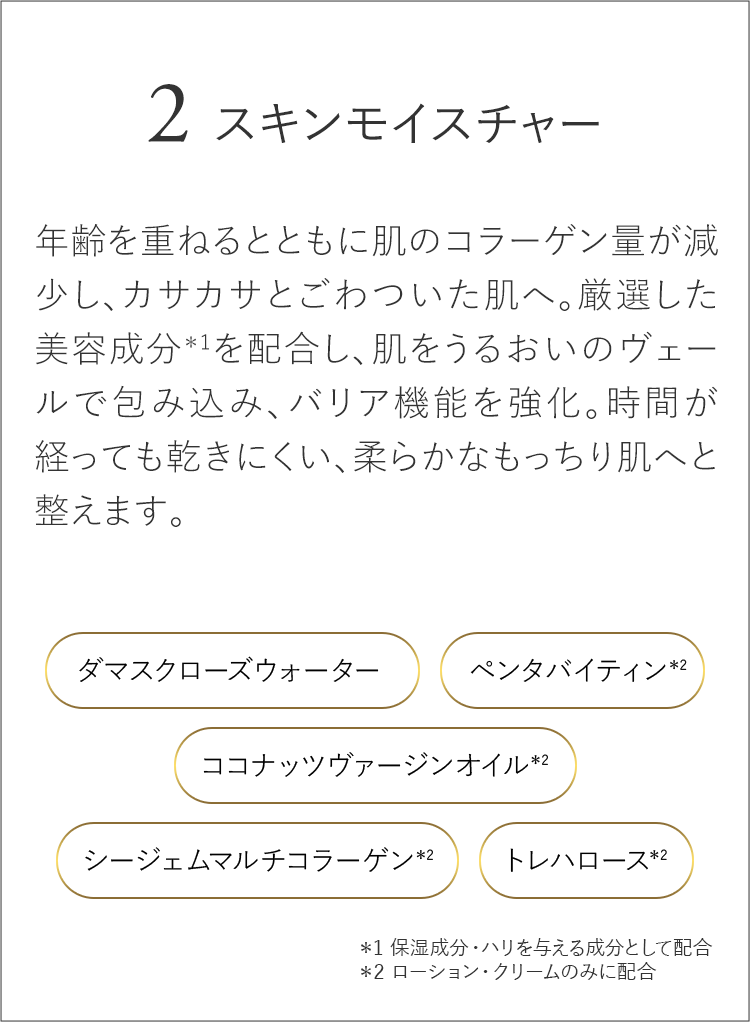 2 スキンモイスチャー

年齢を重ねるとともに肌のコラーゲン量が減少し、カサカサとごわついた肌へ。厳選した美容成分*1を配合し、肌をうるおいのヴェールで包み込み、バリア機能を強化。時間が経っても乾きにくい、柔らかなもっちり肌へと整えます。

ダマスクローズウォーター

ペンタバイティン*2

ココナッツヴァージンオイル*2

シージェムマルチコラーゲン*2

トレハロース*2

*1 保湿成分・ハリを与える成分として配合
*2 ローション・クリームのみに配合